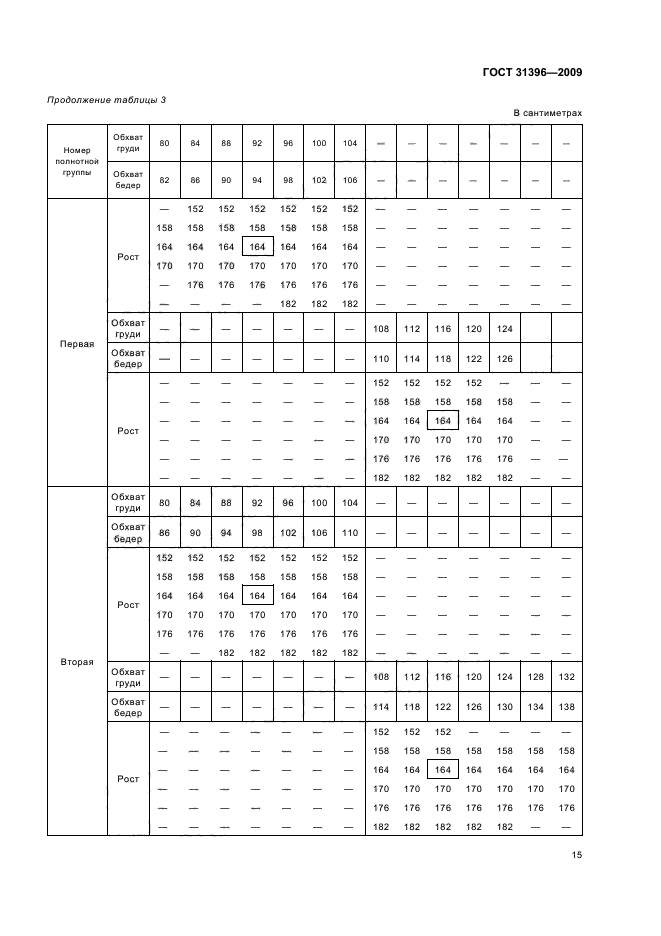 ГОСТ 31396—2009

Продолжение таблицы 3

В сантиметрах

| Номер полнотной группы | Обхват груди | 80 | 84 | 88 | 92 | 96 | 100 | 104 | — | — | — | — | — | — | — |
|---|---|---|---|---|---|---|---|---|---|---|---|---|---|---|---|
| | Обхват бедер | 82 | 86 | 90 | 94 | 98 | 102 | 106 | — | — | — | — | — | — | — |
| Первая | Рост | — | 152 | 152 | 152 | 152 | 152 | 152 | — | — | — | — | — | — | — |
| | | 158 | 158 | 158 | 158 | 158 | 158 | 158 | — | — | — | — | — | — | — |
| | | 164 | 164 | 164 | 164 | 164 | 164 | 164 | — | — | — | — | — | — | — |
| | | 170 | 170 | 170 | 170 | 170 | 170 | 170 | — | — | — | — | — | — | — |
| | | — | 176 | 176 | 176 | 176 | 176 | 176 | — | — | — | — | — | — | — |
| | | — | — | — | — | 182 | 182 | 182 | — | — | — | — | — | — | — |
| | Обхват груди | — | — | — | — | — | — | — | 108 | 112 | 116 | 120 | 124 | | |
| | Обхват бедер | — | — | — | — | — | — | — | 110 | 114 | 118 | 122 | 126 | | |
| | Рост | — | — | — | — | — | — | — | 152 | 152 | 152 | 152 | — | — | — |
| | | — | — | — | — | — | — | — | 158 | 158 | 158 | 158 | 158 | — | — |
| | | — | — | — | — | — | — | — | 164 | 164 | 164 | 164 | 164 | — | — |
| | | — | — | — | — | — | — | — | 170 | 170 | 170 | 170 | 170 | — | — |
| | | — | — | — | — | — | — | — | 176 | 176 | 176 | 176 | 176 | — | — |
| | | — | — | — | — | — | — | — | 182 | 182 | 182 | 182 | 182 | — | — |
| Вторая | Обхват груди | 80 | 84 | 88 | 92 | 96 | 100 | 104 | — | — | — | — | — | — | — |
| | Обхват бедер | 86 | 90 | 94 | 98 | 102 | 106 | 110 | — | — | — | — | — | — | — |
| | Рост | 152 | 152 | 152 | 152 | 152 | 152 | 152 | — | — | — | — | — | — | — |
| | | 158 | 158 | 158 | 158 | 158 | 158 | 158 | — | — | — | — | — | — | — |
| | | 164 | 164 | 164 | 164 | 164 | 164 | 164 | — | — | — | — | — | — | — |
| | | 170 | 170 | 170 | 170 | 170 | 170 | 170 | — | — | — | — | — | — | — |
| | | 176 | 176 | 176 | 176 | 176 | 176 | 176 | — | — | — | — | — | — | — |
| | | — | — | 182 | 182 | 182 | 182 | 182 | — | — | — | — | — | — | — |
| | Обхват груди | — | — | — | — | — | — | — | 108 | 112 | 116 | 120 | 124 | 128 | 132 |
| | Обхват бедер | — | — | — | — | — | — | — | 114 | 118 | 122 | 126 | 130 | 134 | 138 |
| | Рост | — | — | — | — | — | — | — | 152 | 152 | 152 | — | — | — | — |
| | | — | — | — | — | — | — | — | 158 | 158 | 158 | 158 | 158 | 158 | 158 |
| | | — | — | — | — | — | — | — | 164 | 164 | 164 | 164 | 164 | 164 | 164 |
| | | — | — | — | — | — | — | — | 170 | 170 | 170 | 170 | 170 | 170 | 170 |
| | | — | — | — | — | — | — | — | 176 | 176 | 176 | 176 | 176 | 176 | 176 |
| | | — | — | — | — | — | — | — | 182 | 182 | 182 | 182 | 182 | — | — |

15